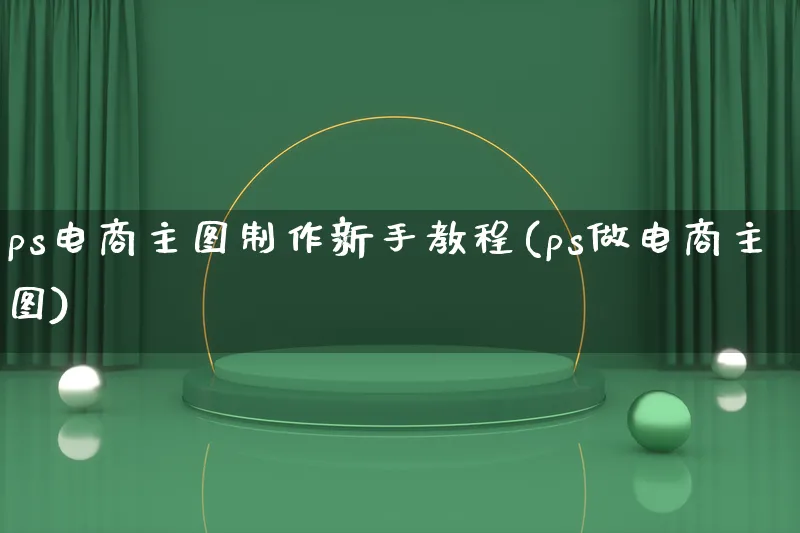 ps电商主图制作新手教程(ps做电商主图)